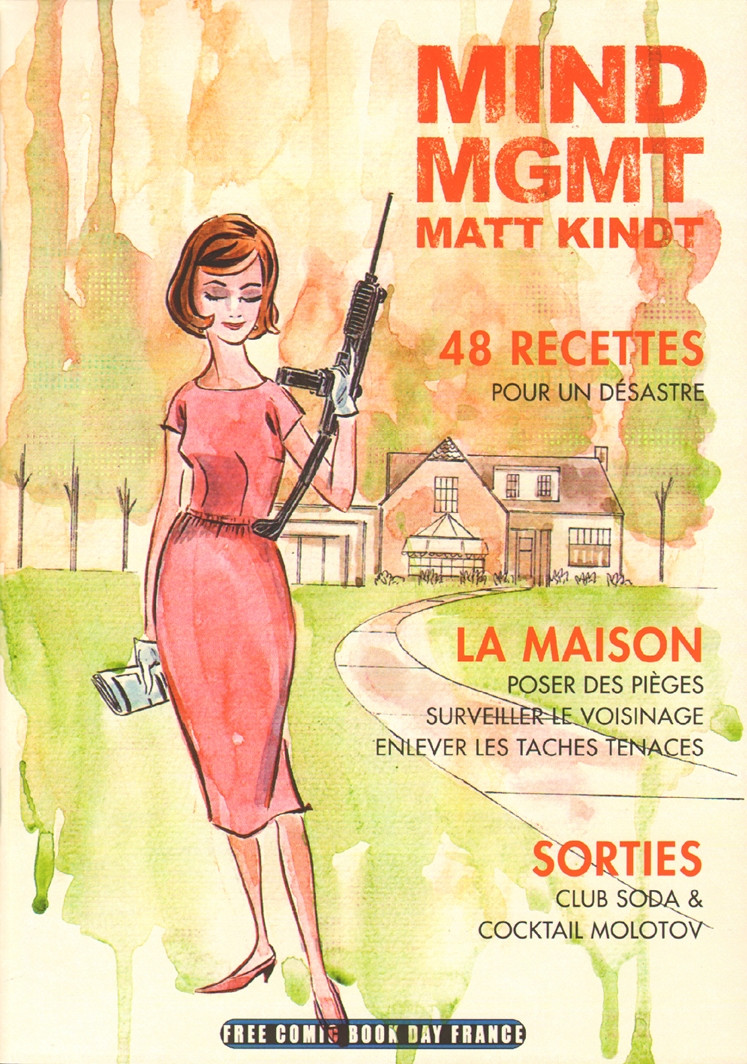 MIND
MGMT
MATT KINDT

48 RECETTES
POUR UN DÉSASTRE

LA MAISON
POSER DES PIÈGES
SURVEILLER LE VOISINAGE
ENLEVER LES TACHES TENACES

SORTIES
CLUB SODA &
COCKTAIL MOLOTOV

FREE COMIC BOOK DAY FRANCE